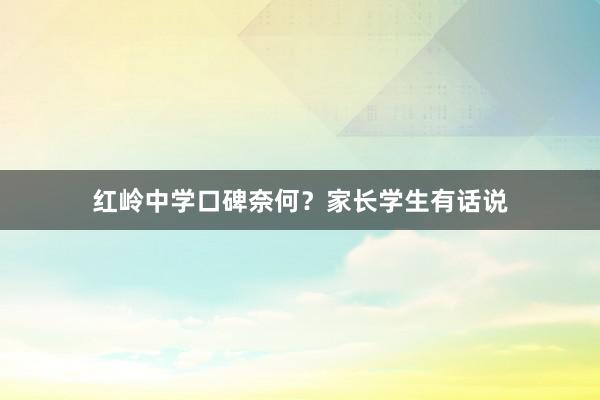 红岭中学口碑奈何？家长学生有话说